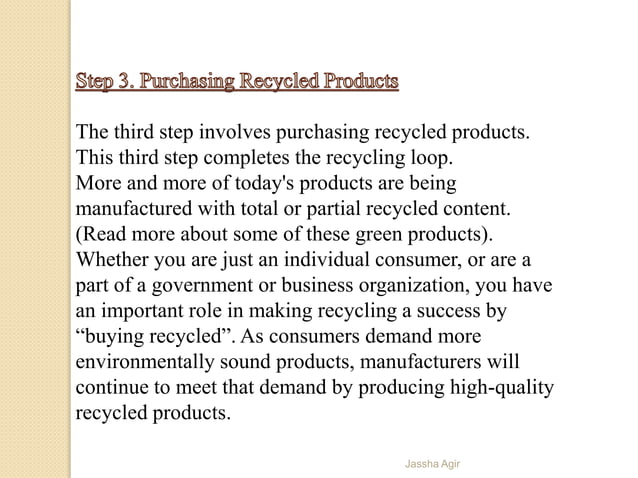 Step 3. Purchasing Recycled Products

The third step involves purchasing recycled products. This third step completes the recycling loop. More and more of today's products are being manufactured with total or partial recycled content. (Read more about some of these green products). Whether you are just an individual consumer, or are a part of a government or business organization, you have an important role in making recycling a success by “buying recycled”. As consumers demand more environmentally sound products, manufacturers will continue to meet that demand by producing high-quality recycled products.

Jassha Agir